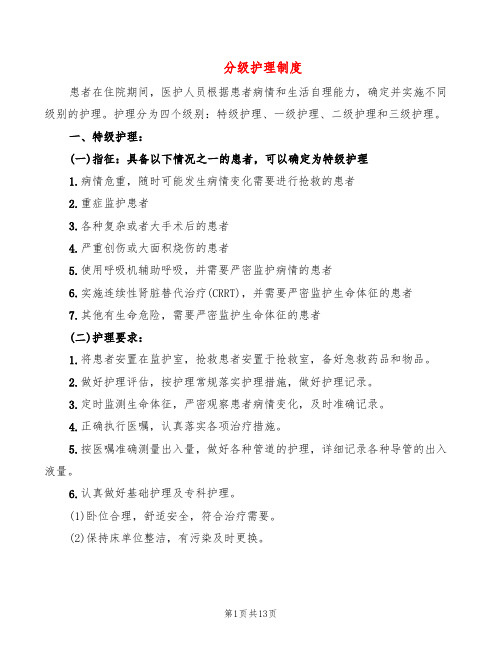 分级护理制度

患者在住院期间，医护人员根据患者病情和生活自理能力，确定并实施不同级别的护理。护理分为四个级别：特级护理、一级护理、二级护理和三级护理。

一、特级护理：

(一)指征：具备以下情况之一的患者，可以确定为特级护理

1.病情危重，随时可能发生病情变化需要进行抢救的患者

2.重症监护患者

3.各种复杂或者大手术后的患者

4.严重创伤或大面积烧伤的患者

5.使用呼吸机辅助呼吸，并需要严密监护病情的患者

6.实施连续性肾脏替代治疗(CRRT)，并需要严密监护生命体征的患者

7.其他有生命危险，需要严密监护生命体征的患者

(二)护理要求：

1.将患者安置在监护室，抢救患者安置于抢救室，备好急救药品和物品。

2.做好护理评估，按护理常规落实护理措施，做好护理记录。

3.定时监测生命体征，严密观察患者病情变化，及时准确记录。

4.正确执行医嘱，认真落实各项治疗措施。

5.按医嘱准确测量出入量，做好各种管道的护理，详细记录各种导管的出入液量。

6.认真做好基础护理及专科护理。

(1)卧位合理，舒适安全，符合治疗需要。

(2)保持床单位整洁，有污染及时更换。

第1页共13页